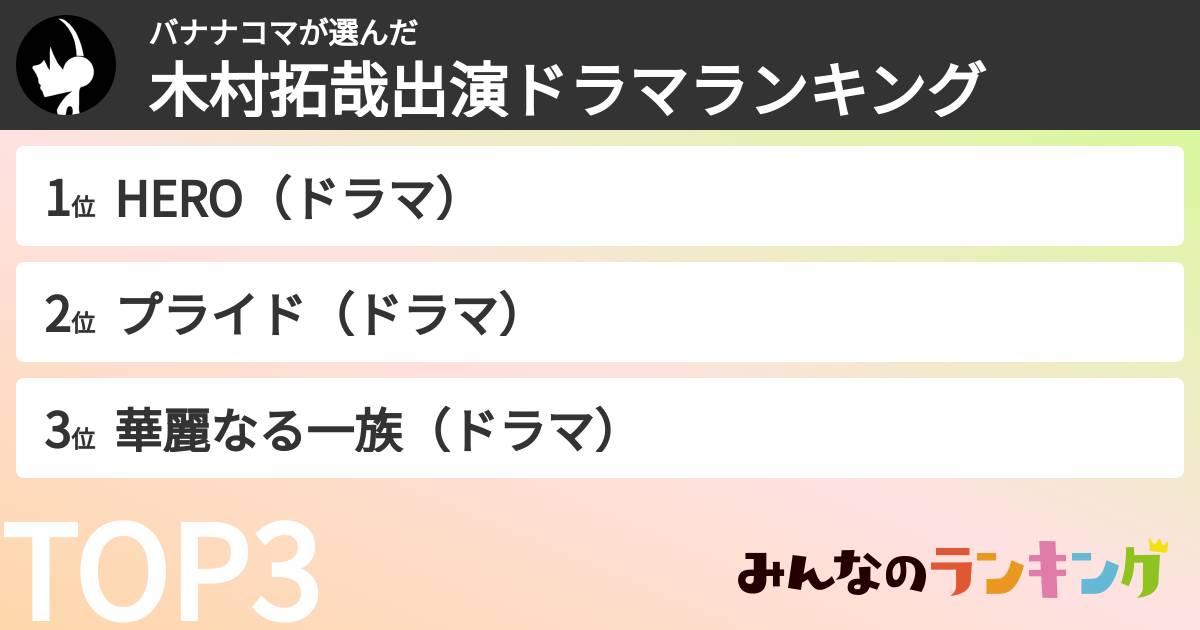 バナナコマが選んだ
木村拓哉出演ドラマランキング

1位 HERO（ドラマ）

2位 プライド（ドラマ）

3位 華麗なる一族（ドラマ）

TOP3

みんなのランキング